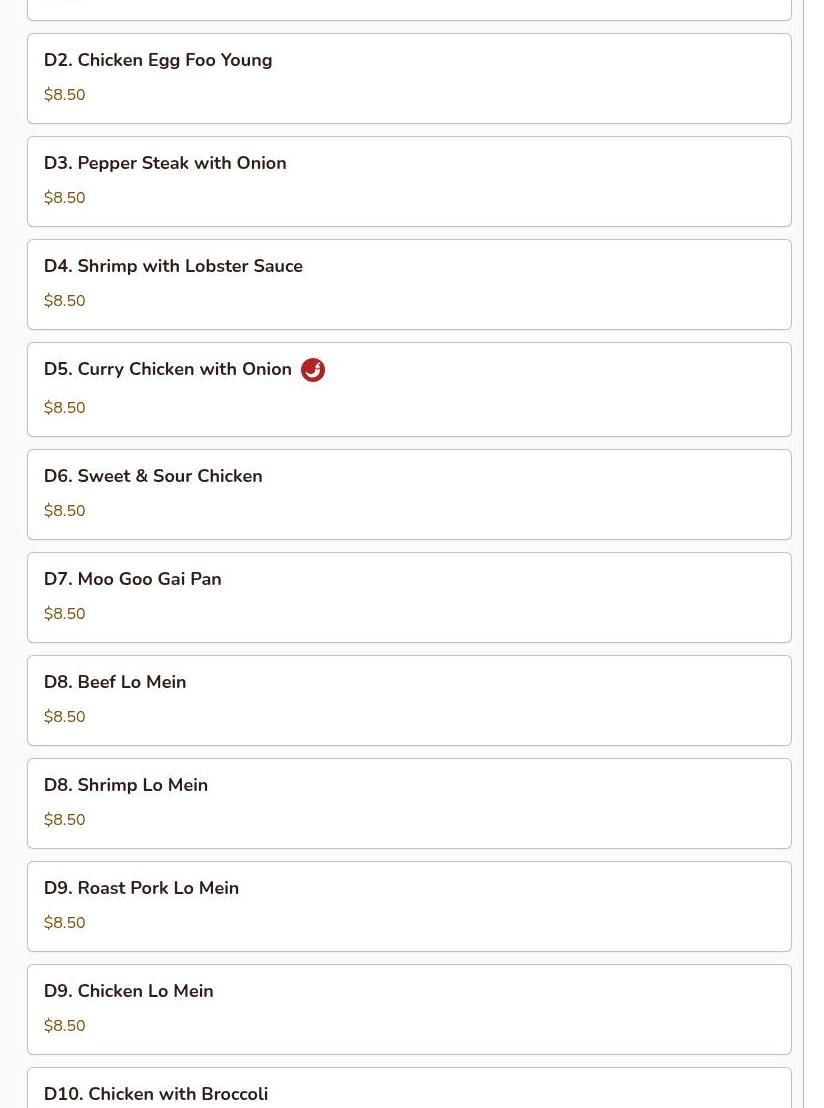 D2. Chicken Egg Foo Young

$8.50

D3. Pepper Steak with Onion

$8.50

D4. Shrimp with Lobster Sauce

$8.50

D5. Curry Chicken with Onion

$8.50

D6. Sweet & Sour Chicken

$8.50

D7. Moo Goo Gai Pan

$8.50

D8. Beef Lo Mein

$8.50

D8. Shrimp Lo Mein

$8.50

D9. Roast Pork Lo Mein

$8.50

D9. Chicken Lo Mein

$8.50

D10. Chicken with Broccoli